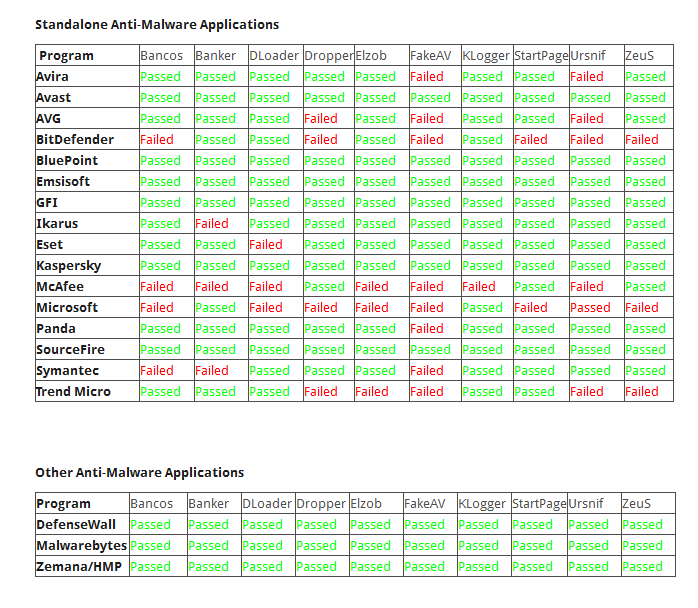 Standalone Anti-Malware Applications

| Program | Bancos | Banker | DLoader | Dropper | Elzob | FakeAV | KLogger | StartPage | Ursnif | ZeuS |
|---|---|---|---|---|---|---|---|---|---|---|
| Avira | Passed | Passed | Passed | Passed | Passed | Failed | Passed | Passed | Failed | Passed |
| Avast | Passed | Passed | Passed | Passed | Passed | Passed | Passed | Passed | Passed | Passed |
| AVG | Passed | Passed | Passed | Failed | Passed | Failed | Passed | Passed | Failed | Passed |
| BitDefender | Failed | Passed | Passed | Failed | Passed | Failed | Passed | Failed | Failed | Failed |
| BluePoint | Passed | Passed | Passed | Passed | Passed | Passed | Passed | Passed | Passed | Passed |
| Emsisoft | Passed | Passed | Passed | Passed | Passed | Passed | Passed | Passed | Passed | Passed |
| GFI | Passed | Passed | Passed | Passed | Passed | Passed | Passed | Passed | Passed | Passed |
| Ikarus | Passed | Failed | Passed | Passed | Passed | Passed | Passed | Passed | Passed | Passed |
| Eset | Passed | Passed | Failed | Passed | Passed | Passed | Passed | Passed | Passed | Passed |
| Kaspersky | Passed | Passed | Passed | Passed | Passed | Passed | Passed | Passed | Passed | Passed |
| McAfee | Failed | Failed | Failed | Passed | Failed | Failed | Failed | Passed | Failed | Passed |
| Microsoft | Failed | Passed | Failed | Failed | Failed | Failed | Passed | Failed | Passed | Failed |
| Panda | Passed | Passed | Passed | Passed | Passed | Failed | Passed | Passed | Passed | Passed |
| SourceFire | Passed | Passed | Passed | Passed | Passed | Passed | Passed | Passed | Passed | Passed |
| Symantec | Failed | Failed | Passed | Passed | Passed | Failed | Passed | Passed | Passed | Passed |
| Trend Micro | Passed | Passed | Passed | Failed | Failed | Failed | Passed | Passed | Failed | Failed |

Other Anti-Malware Applications

| Program | Bancos | Banker | DLoader | Dropper | Elzob | FakeAV | KLogger | StartPage | Ursnif | ZeuS |
|---|---|---|---|---|---|---|---|---|---|---|
| DefenseWall | Passed | Passed | Passed | Passed | Passed | Passed | Passed | Passed | Passed | Passed |
| Malwarebytes | Passed | Passed | Passed | Passed | Passed | Passed | Passed | Passed | Passed | Passed |
| Zemana/HMP | Passed | Passed | Passed | Passed | Passed | Passed | Passed | Passed | Passed | Passed |